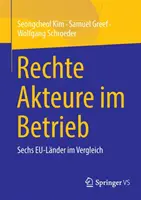 Seongcheol Kim · Samuel Greef · Wolfgang Schroeder

Rechte Akteure im Betrieb

Sechs EU-Länder im Vergleich

Springer VS